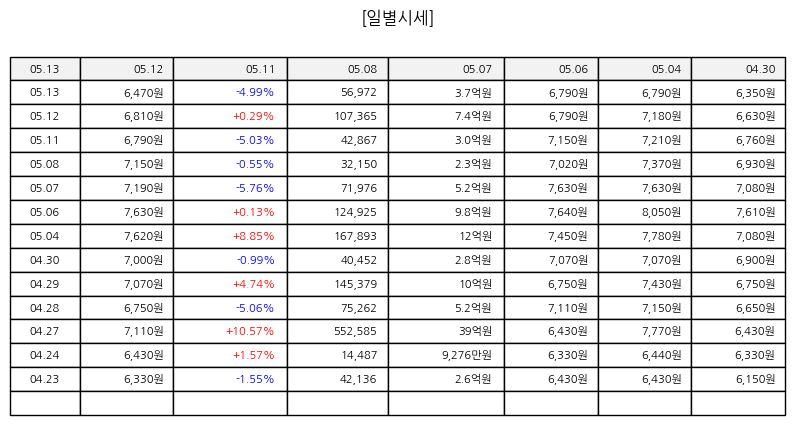 [일별시세]

| 05.13 | 05.12 | 05.11 | 05.08 | 05.07 | 05.06 | 05.04 | 04.30 |
|---|---|---|---|---|---|---|---|
| 05.13 | 6,470원 | -4.99% | 56,972 | 3.7억원 | 6,790원 | 6,790원 | 6,350원 |
| 05.12 | 6,810원 | +0.29% | 107,365 | 7.4억원 | 6,790원 | 7,180원 | 6,630원 |
| 05.11 | 6,790원 | -5.03% | 42,867 | 3.0억원 | 7,150원 | 7,210원 | 6,760원 |
| 05.08 | 7,150원 | -0.55% | 32,150 | 2.3억원 | 7,020원 | 7,370원 | 6,930원 |
| 05.07 | 7,190원 | -5.76% | 71,976 | 5.2억원 | 7,630원 | 7,630원 | 7,080원 |
| 05.06 | 7,630원 | +0.13% | 124,925 | 9.8억원 | 7,640원 | 8,050원 | 7,610원 |
| 05.04 | 7,620원 | +8.85% | 167,893 | 12억원 | 7,450원 | 7,780원 | 7,080원 |
| 04.30 | 7,000원 | -0.99% | 40,452 | 2.8억원 | 7,070원 | 7,070원 | 6,900원 |
| 04.29 | 7,070원 | +4.74% | 145,379 | 10억원 | 6,750원 | 7,430원 | 6,750원 |
| 04.28 | 6,750원 | -5.06% | 75,262 | 5.2억원 | 7,110원 | 7,150원 | 6,650원 |
| 04.27 | 7,110원 | +10.57% | 552,585 | 39억원 | 6,430원 | 7,770원 | 6,430원 |
| 04.24 | 6,430원 | +1.57% | 14,487 | 9,276만원 | 6,330원 | 6,440원 | 6,330원 |
| 04.23 | 6,330원 | -1.55% | 42,136 | 2.6억원 | 6,430원 | 6,430원 | 6,150원 |
| | | | | | | | |